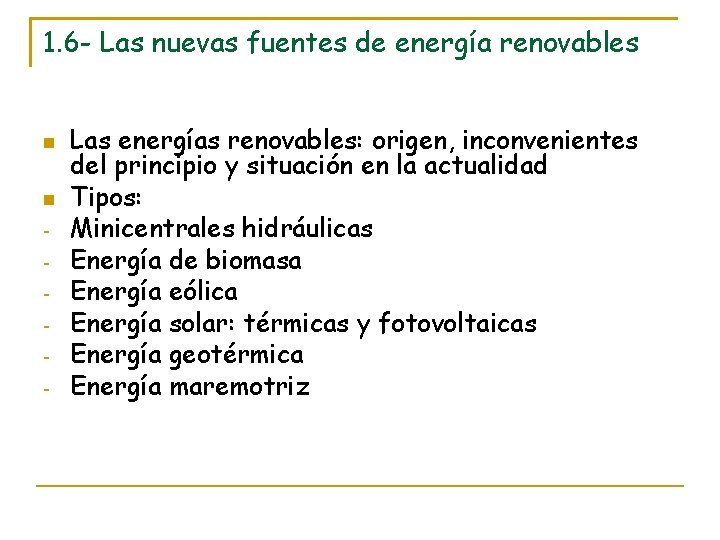 1.6- Las nuevas fuentes de energía renovables

- Las energías renovables: origen, inconvenientes del principio y situación en la actualidad
- Tipos:
- Minicentrales hidráulicas
- Energía de biomasa
- Energía eólica
- Energía solar: térmicas y fotovoltaicas
- Energía geotérmica
- Energía maremotriz